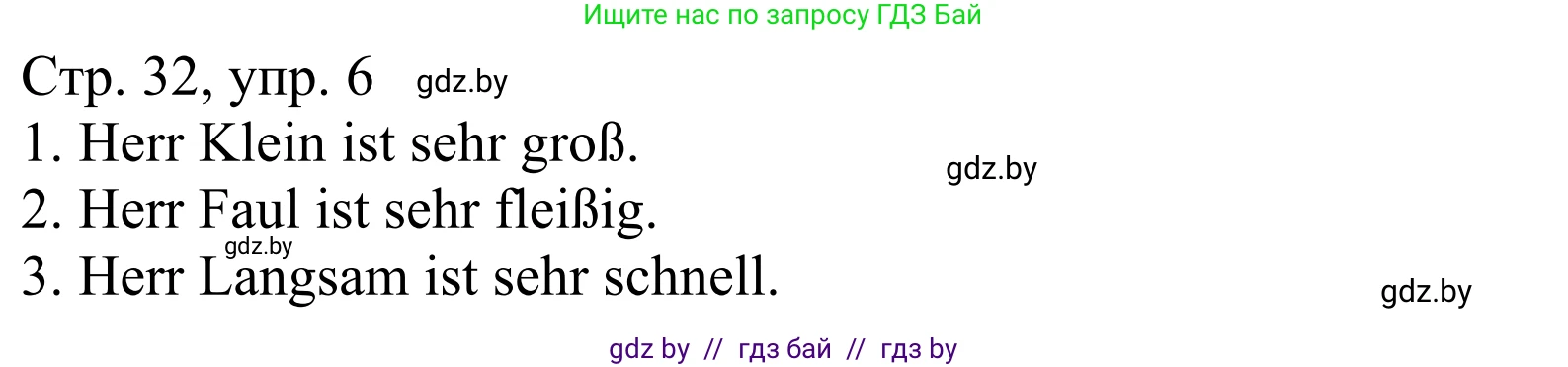 Ищите нас по запросу ГДЗ Бай

Стр. 32, упр. 6 gdz.by

1. Herr Klein ist sehr groß.

gdz.by

2. Herr Faul ist sehr fleißig.

gdz.by

3. Herr Langsam ist sehr schnell.

gdz.by

gdz by // гдз бай // гдз by